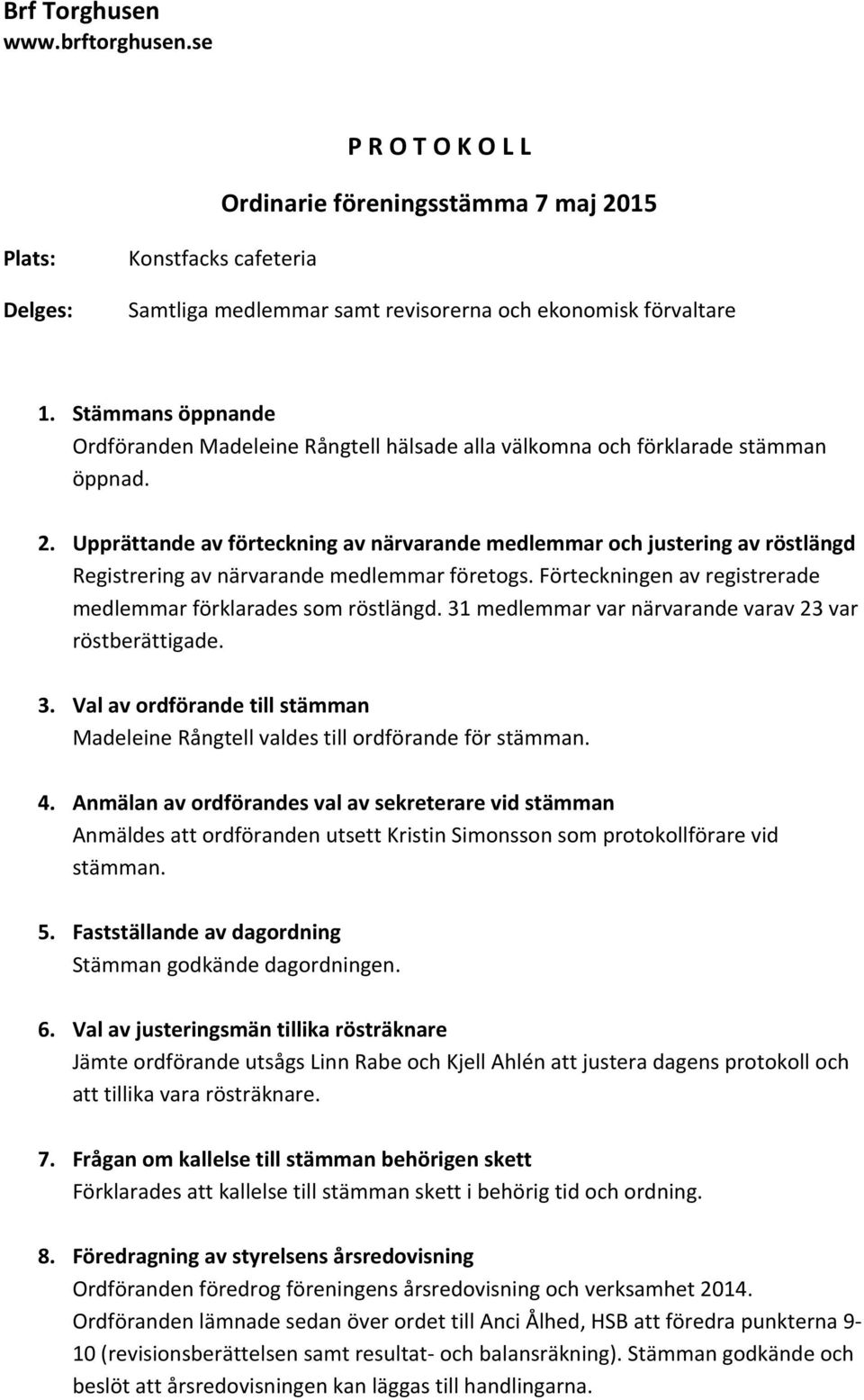 Brf Torghusen
www.brftorghusen.se

P R O T O K O L L

Ordinarie föreningsstämma 7 maj 2015

Plats: Konstfacks cafeteria

Delges: Samtliga medlemmar samt revisorerna och ekonomisk förvaltare

1. Stämmans öppnande
Ordföranden Madeleine Rångtell hälsade alla välkomna och förklarade stämman öppnad.

2. Upprättande av förteckning av närvarande medlemmar och justering av röstlängd
Registrering av närvarande medlemmar företogs. Förteckningen av registrerade medlemmar förklarades som röstlängd. 31 medlemmar var närvarande varav 23 var röstberättigade.

3. Val av ordförande till stämman
Madeleine Rångtell valdes till ordförande för stämman.

4. Anmälan av ordförandes val av sekreterare vid stämman
Anmäldes att ordföranden utsett Kristin Simonsson som protokollförare vid stämman.

5. Fastställande av dagordning
Stämman godkände dagordningen.

6. Val av justeringsmän tillika rösträknare
Jämte ordförande utsågs Linn Rabe och Kjell Ahlén att justera dagens protokoll och att tillika vara rösträknare.

7. Frågan om kallelse till stämman behörigen skett
Förklarades att kallelse till stämman skett i behörig tid och ordning.

8. Föredragning av styrelsens årsredovisning
Ordföranden föredrog föreningens årsredovisning och verksamhet 2014.
Ordföranden lämnade sedan över ordet till Anci Ålhed, HSB att föredra punkterna 9-10 (revisionsberättelsen samt resultat- och balansräkning). Stämman godkände och beslöt att årsredovisningen kan läggas till handlingarna.